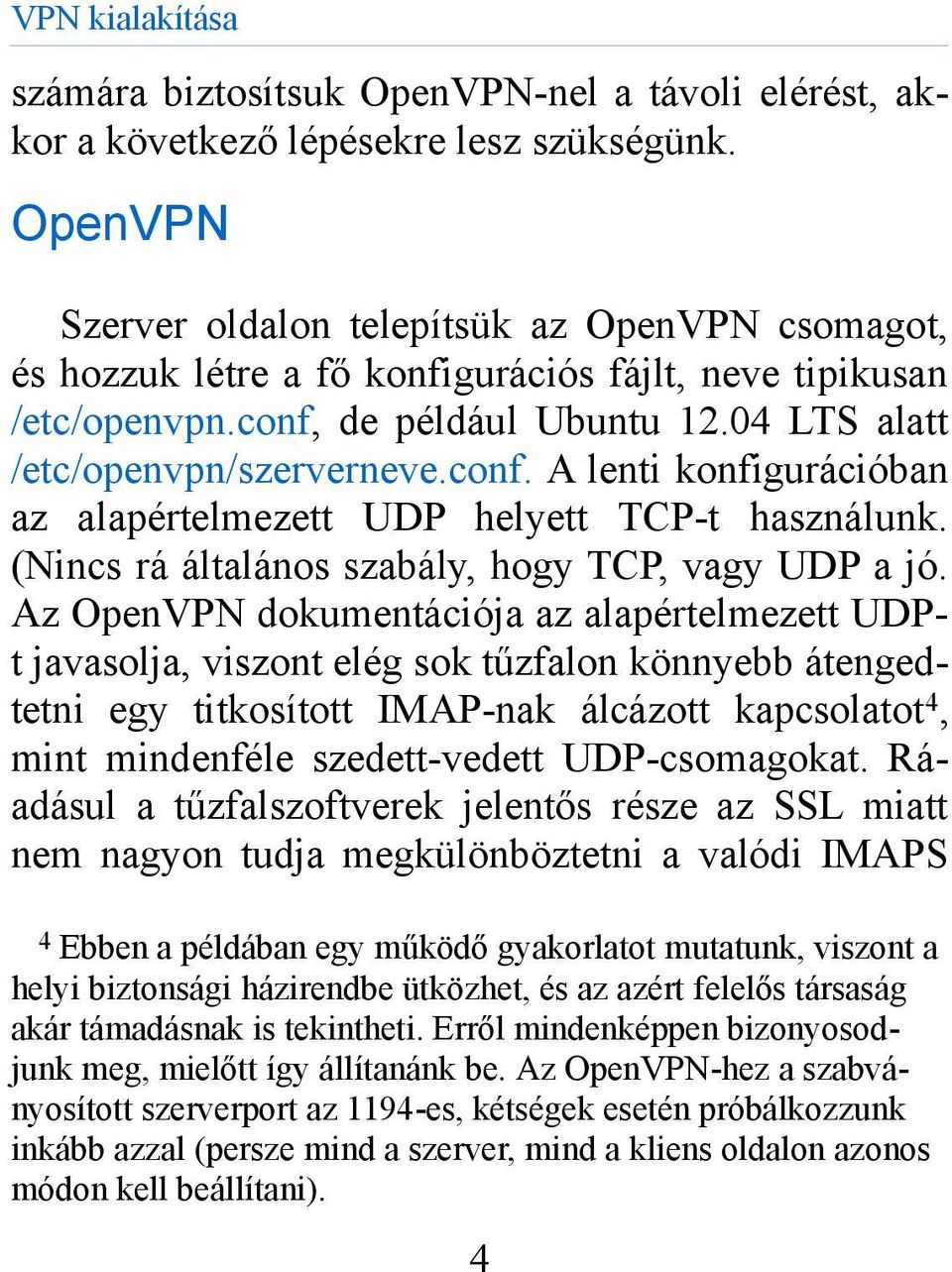 VPN kialakítása

számára biztosítsuk OpenVPN-nel a távoli elérést, akkor a következő lépésekre lesz szükségünk.

OpenVPN

Szerver oldalon telepítsük az OpenVPN csomagot, és hozzuk létre a fő konfigurációs fájlt, neve tipikusan /etc/openvpn.conf, de például Ubuntu 12.04 LTS alatt /etc/openvpn/szerverneve.conf. A lenti konfigurációban az alapértelmezett UDP helyett TCP-t használunk. (Nincs rá általános szabály, hogy TCP, vagy UDP a jó. Az OpenVPN dokumentációja az alapértelmezett UDP-t javasolja, viszont elég sok tűzfalon könnyebb átengedtetni egy titkosított IMAP-nak álcázott kapcsolatot$^4$, mint mindenféle szedett-vedett UDP-csomagokat. Ráadásul a tűzfalszoftverek jelentős része az SSL miatt nem nagyon tudja megkülönböztetni a valódi IMAPS

$^4$ Ebben a példában egy működő gyakorlatot mutatunk, viszont a helyi biztonsági házirendbe ütközhet, és az azért felelős társaság akár támadásnak is tekintheti. Erről mindenképpen bizonyosodjunk meg, mielőtt így állítanánk be. Az OpenVPN-hez a szabványosított szerverport az 1194-es, kétségek esetén próbálkozzunk inkább azzal (persze mind a szerver, mind a kliens oldalon azonos módon kell beállítani).

4